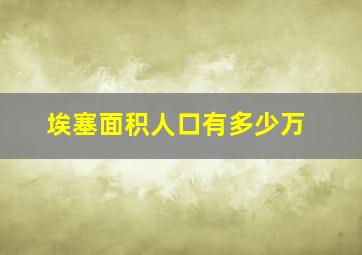 埃塞面积人口有多少万